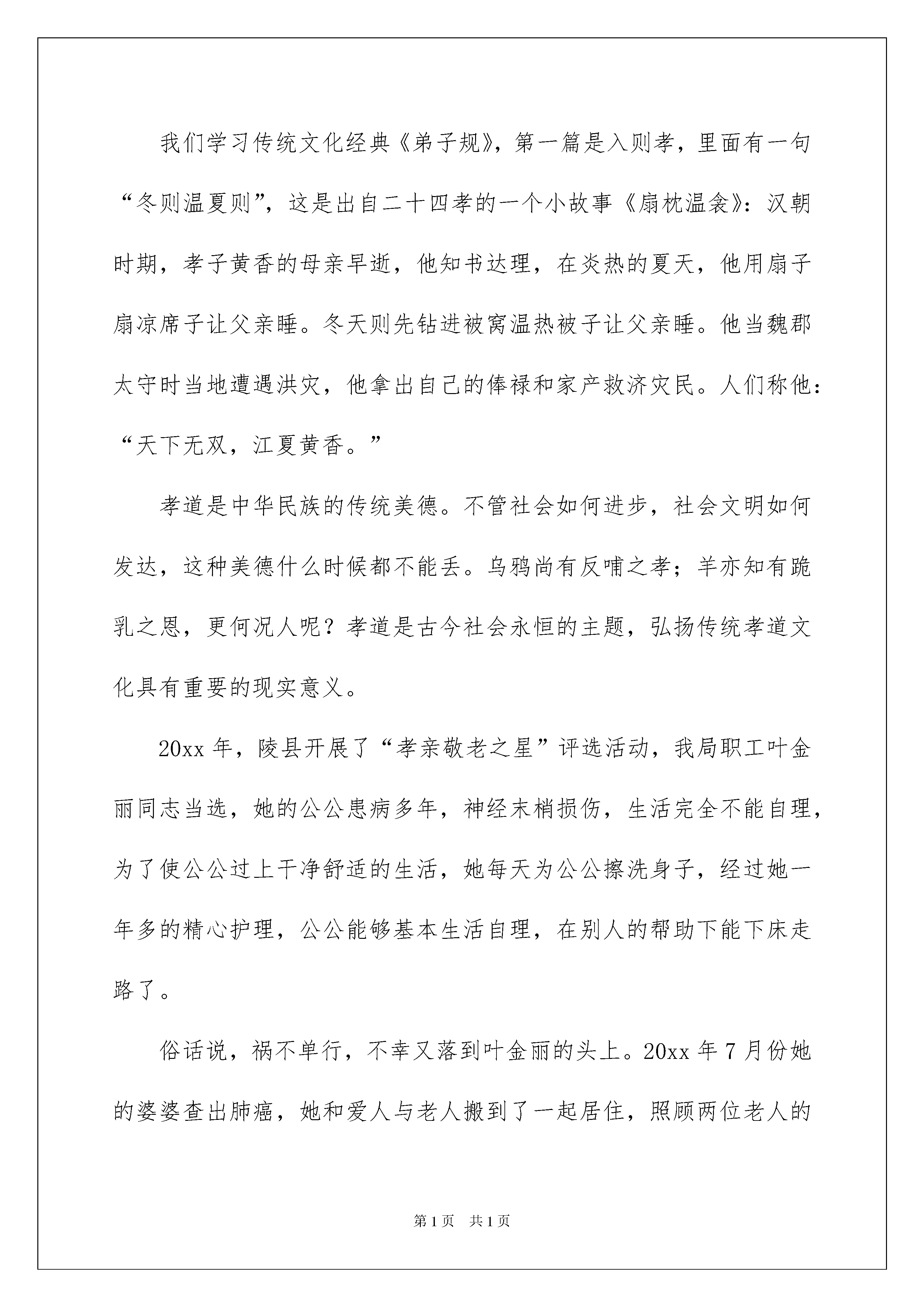 我们学习传统文化经典《弟子规》，第一篇是入则孝，里面有一句“冬则温夏则”，这是出自二十四孝的一个小故事《扇枕温衾》：汉朝时期，孝子黄香的母亲早逝，他知书达理，在炎热的夏天，他用扇子扇凉席子让父亲睡。冬天则先钻进被窝温热被子让父亲睡。他当魏郡太守时当地遭遇洪灾，他拿出自己的俸禄和家产救济灾民。人们称他：“天下无双，江夏黄香。”

孝道是中华民族的传统美德。不管社会如何进步，社会文明如何发达，这种美德什么时候都不能丢。乌鸦尚有反哺之孝；羊亦知有跪乳之恩，更何况人呢？孝道是古今社会永恒的主题，弘扬传统孝道文化具有重要的现实意义。

20xx 年，陵县开展了“孝亲敬老之星”评选活动，我局职工叶金丽同志当选，她的公公患病多年，神经末梢损伤，生活完全不能自理，为了使公公过上干净舒适的生活，她每天为公公擦洗身子，经过她一年多的精心护理，公公能够基本生活自理，在别人的帮助下能下床走路了。

俗话说，祸不单行，不幸又落到叶金丽的头上。20xx 年 7 月份她的婆婆查出肺癌，她和爱人与老人搬到了一起居住，照顾两位老人的

第 1 页　共 1 页